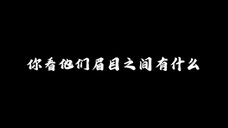 你看他们眉目之间有什么